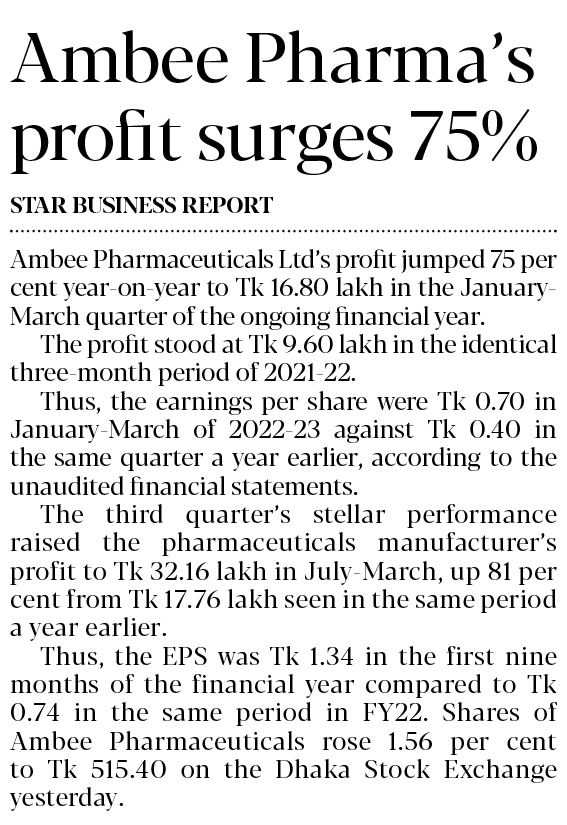 Ambee Pharma's profit surges 75%

STAR BUSINESS REPORT

Ambee Pharmaceuticals Ltd's profit jumped 75 per cent year-on-year to Tk 16.80 lakh in the January-March quarter of the ongoing financial year.

The profit stood at Tk 9.60 lakh in the identical three-month period of 2021-22.

Thus, the earnings per share were Tk 0.70 in January-March of 2022-23 against Tk 0.40 in the same quarter a year earlier, according to the unaudited financial statements.

The third quarter's stellar performance raised the pharmaceuticals manufacturer's profit to Tk 32.16 lakh in July-March, up 81 per cent from Tk 17.76 lakh seen in the same period a year earlier.

Thus, the EPS was Tk 1.34 in the first nine months of the financial year compared to Tk 0.74 in the same period in FY22. Shares of Ambee Pharmaceuticals rose 1.56 per cent to Tk 515.40 on the Dhaka Stock Exchange yesterday.